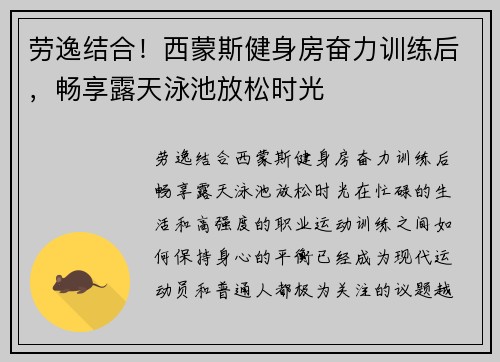 劳逸结合！西蒙斯健身房奋力训练后，畅享露天泳池放松时光

劳逸结合西蒙斯健身房奋力训练后畅享露天泳池放松时光在忙碌的生活和高强度的职业运动训练之间如何保持身心的平衡已经成为现代运动员和普通人都极为关注的议题越